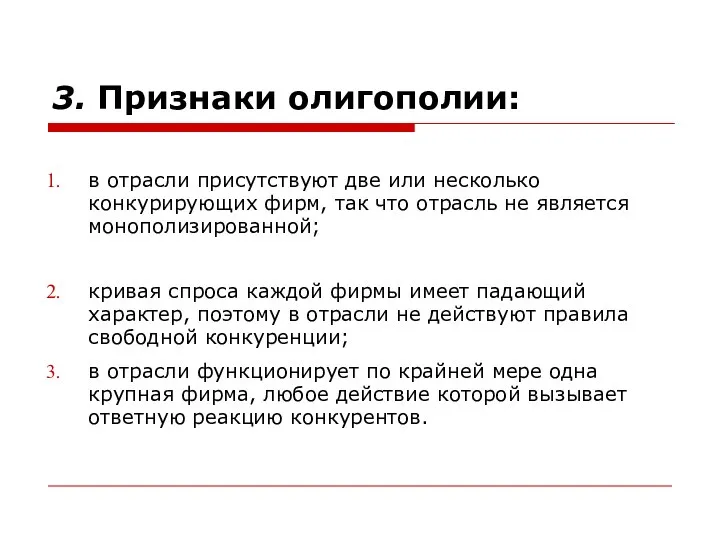 3. Признаки олигополии:

1. в отрасли присутствуют две или несколько конкурирующих фирм, так что отрасль не является монополизированной;

2. кривая спроса каждой фирмы имеет падающий характер, поэтому в отрасли не действуют правила свободной конкуренции;

3. в отрасли функционирует по крайней мере одна крупная фирма, любое действие которой вызывает ответную реакцию конкурентов.